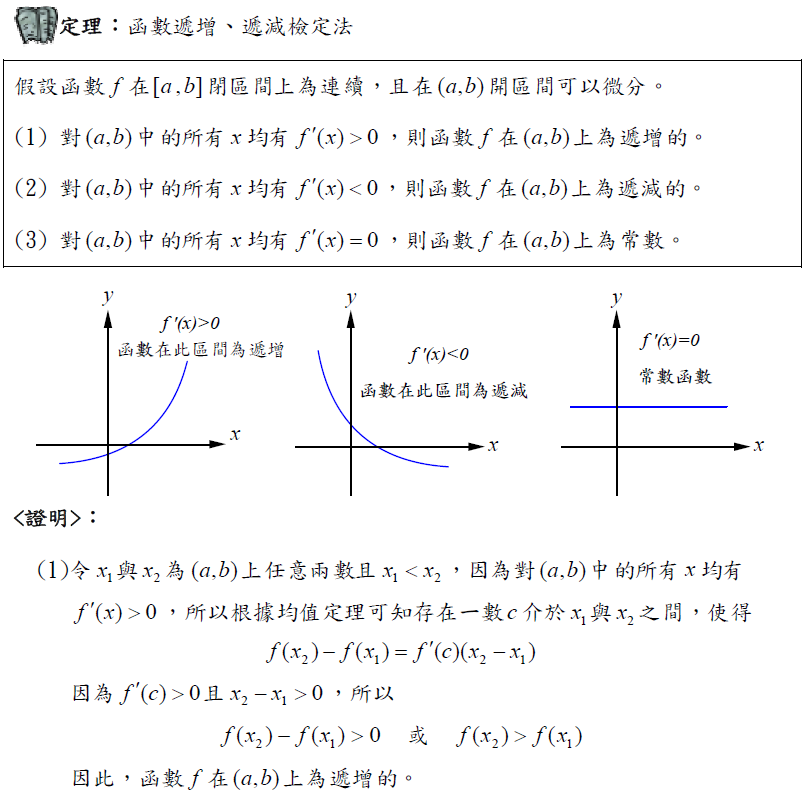 定理：函數遞增、遞減檢定法

假設函數 $f$ 在 $[a,b]$ 閉區間上為連續，且在 $(a,b)$ 開區間可以微分。

(1) 對 $(a,b)$ 中的所有 $x$ 均有 $f'(x)>0$，則函數 $f$ 在 $(a,b)$ 上為遞增的。

(2) 對 $(a,b)$ 中的所有 $x$ 均有 $f'(x)<0$，則函數 $f$ 在 $(a,b)$ 上為遞減的。

(3) 對 $(a,b)$ 中的所有 $x$ 均有 $f'(x)=0$，則函數 $f$ 在 $(a,b)$ 上為常數。

$y$
$f'(x)>0$
函數在此區間為遞增
$x$

$y$
$f'(x)<0$
函數在此區間為遞減
$x$

$y$
$f'(x)=0$
常數函數
$x$

<證明>：

(1)令 $x_1$ 與 $x_2$ 為 $(a,b)$ 上任意兩數且 $x_1<x_2$，因為對 $(a,b)$ 中的所有 $x$ 均有 $f'(x)>0$，所以根據均值定理可知存在一數 $c$ 介於 $x_1$ 與 $x_2$ 之間，使得

$f(x_2)-f(x_1)=f'(c)(x_2-x_1)$

因為 $f'(c)>0$ 且 $x_2-x_1>0$，所以

$f(x_2)-f(x_1)>0$ 或 $f(x_2)>f(x_1)$

因此，函數 $f$ 在 $(a,b)$ 上為遞增的。